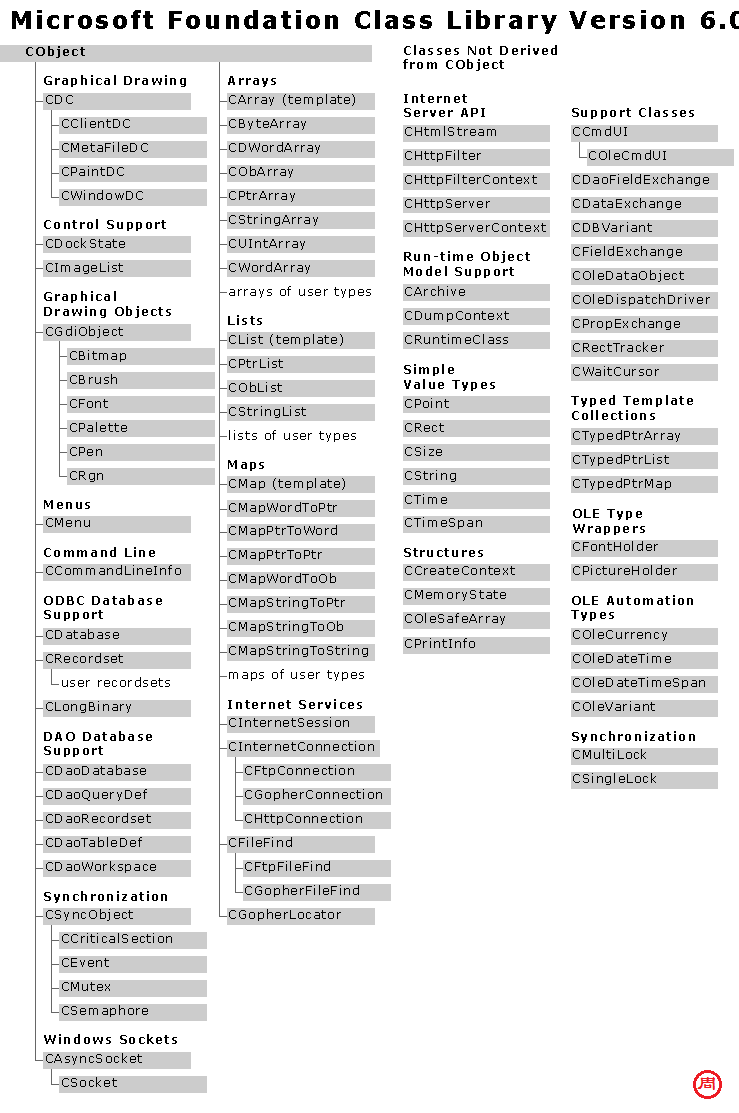 Microsoft Foundation Class Library Version 6.0

CObject

Graphical Drawing
CDC
CClientDC
CMetaFileDC
CPaintDC
CWindowDC

Control Support
CDockState
CImageList

Graphical Drawing Objects
CGdiObject
CBitmap
CBrush
CFont
CPalette
CPen
CRgn

Menus
CMenu

Command Line
CCommandLineInfo

ODBC Database Support
CDatabase
CRecordset
user recordsets
CLongBinary

DAO Database Support
CDaoDatabase
CDaoQueryDef
CDaoRecordset
CDaoTableDef
CDaoWorkspace

Synchronization
CSyncObject
CCriticalSection
CEvent
CMutex
CSemaphore

Windows Sockets
CAsyncSocket
CSocket

Arrays
CArray (template)
CByteArray
CDWordArray
CObArray
CPtrArray
CStringArray
CUIntArray
CWordArray
arrays of user types

Lists
CList (template)
CPtrList
CObList
CStringList
lists of user types

Maps
CMap (template)
CMapWordToPtr
CMapPtrToWord
CMapPtrToPtr
CMapWordToOb
CMapStringToPtr
CMapStringToOb
CMapStringToString
maps of user types

Internet Services
CInternetSession
CInternetConnection
CFtpConnection
CGopherConnection
CHttpConnection
CFileFind
CFtpFileFind
CGopherFileFind
CGopherLocator

Classes Not Derived from CObject

Internet Server API
CHtmlStream
CHttpFilter
CHttpFilterContext
CHttpServer
CHttpServerContext

Run-time Object Model Support
CArchive
CDumpContext
CRuntimeClass

Simple Value Types
CPoint
CRect
CSize
CString
CTime
CTimeSpan

Structures
CCreateContext
CMemoryState
COleSafeArray
CPrintInfo

Support Classes
CCmdUI
COleCmdUI
CDaoFieldExchange
CDataExchange
CDBVariant
CFieldExchange
COleDataObject
COleDispatchDriver
CPropExchange
CRectTracker
CWaitCursor

Typed Template Collections
CTypedPtrArray
CTypedPtrList
CTypedPtrMap

OLE Type Wrappers
CFontHolder
CPictureHolder

OLE Automation Types
COleCurrency
COleDateTime
COleDateTimeSpan
COleVariant

Synchronization
CMultiLock
CSingleLock

周